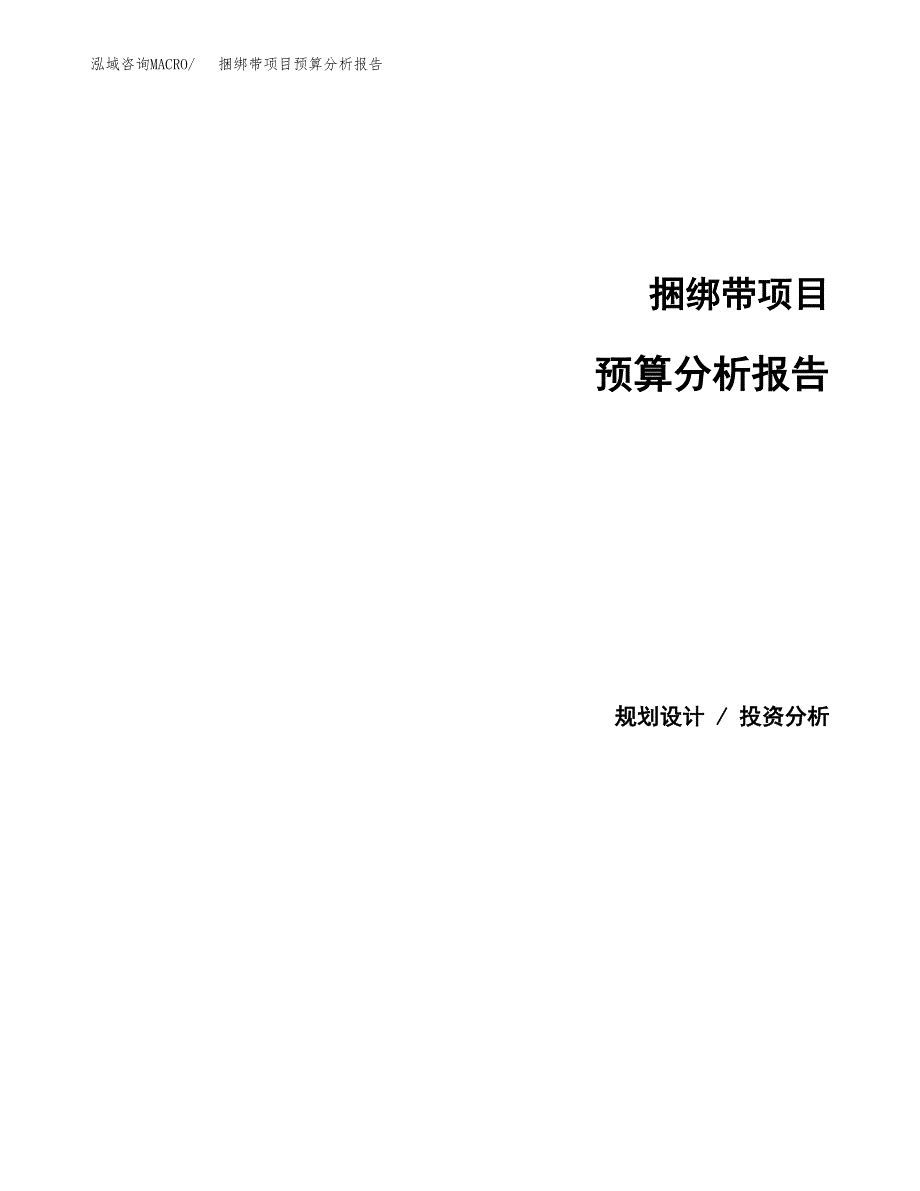 泓域咨询MACRO/ 捆绑带项目预算分析报告

捆绑带项目

预算分析报告

规划设计 / 投资分析